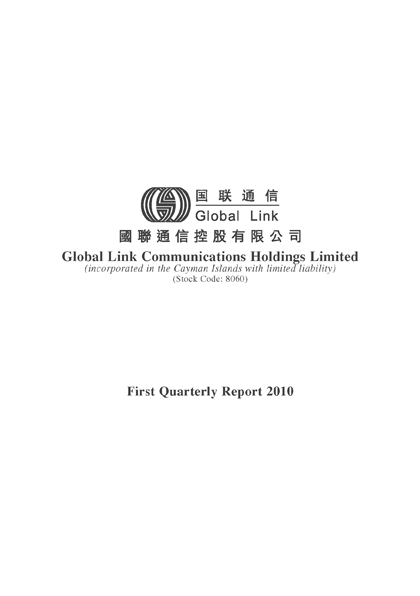 国联通信
Global Link
國聯通信控股有限公司
Global Link Communications Holdings Limited
(incorporated in the Cayman Islands with limited liability)
(Stock Code: 8060)

First Quarterly Report 2010